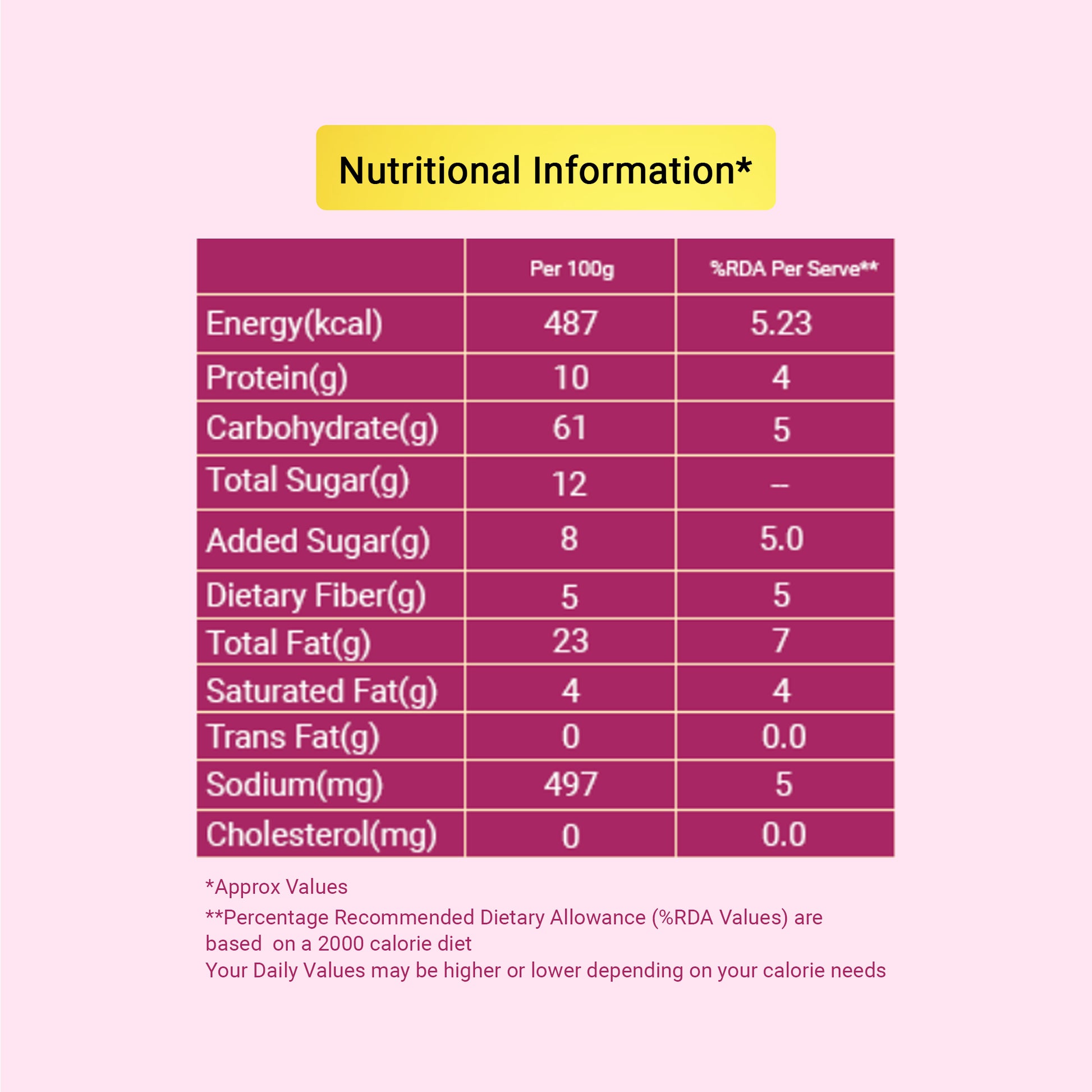 Nutritional Information*

| | Per 100g | %RDA Per Serve** |
|---|---|---|
| Energy(kcal) | 487 | 5.23 |
| Protein(g) | 10 | 4 |
| Carbohydrate(g) | 61 | 5 |
| Total Sugar(g) | 12 | -- |
| Added Sugar(g) | 8 | 5.0 |
| Dietary Fiber(g) | 5 | 5 |
| Total Fat(g) | 23 | 7 |
| Saturated Fat(g) | 4 | 4 |
| Trans Fat(g) | 0 | 0.0 |
| Sodium(mg) | 497 | 5 |
| Cholesterol(mg) | 0 | 0.0 |

*Approx Values

**Percentage Recommended Dietary Allowance (%RDA Values) are based on a 2000 calorie diet
Your Daily Values may be higher or lower depending on your calorie needs